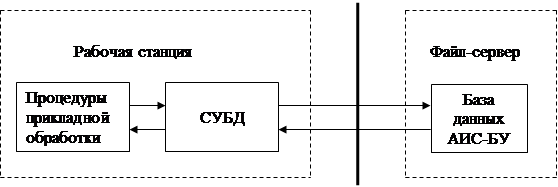 Рабочая станция

Процедуры прикладной обработки

СУБД

Файл-сервер

База данных АИС-БУ